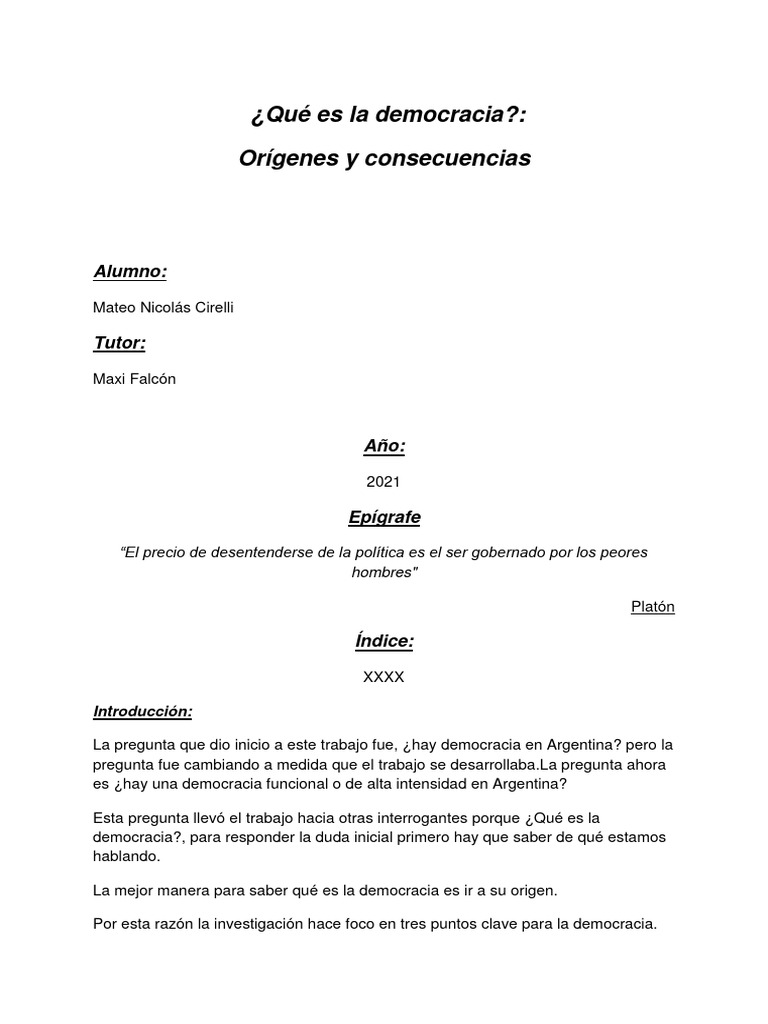 ¿Qué es la democracia?:

Orígenes y consecuencias

Alumno:

Mateo Nicolás Cirelli

Tutor:

Maxi Falcón

Año:

2021

Epígrafe

“El precio de desentenderse de la política es el ser gobernado por los peores hombres"

Platón

Índice:

XXXX

Introducción:

La pregunta que dio inicio a este trabajo fue, ¿hay democracia en Argentina? pero la pregunta fue cambiando a medida que el trabajo se desarrollaba.La pregunta ahora es ¿hay una democracia funcional o de alta intensidad en Argentina?

Esta pregunta llevó el trabajo hacia otras interrogantes porque ¿Qué es la democracia?, para responder la duda inicial primero hay que saber de qué estamos hablando.

La mejor manera para saber qué es la democracia es ir a su origen.

Por esta razón la investigación hace foco en tres puntos clave para la democracia.